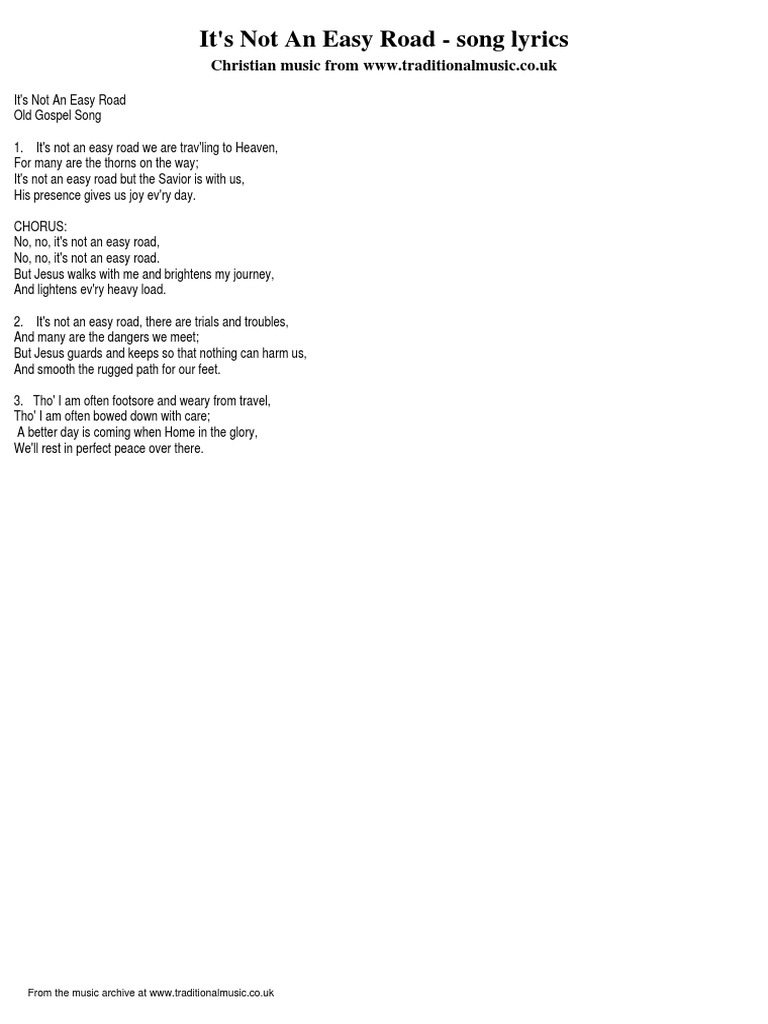 It's Not An Easy Road - song lyrics
Christian music from www.traditionalmusic.co.uk

It's Not An Easy Road
Old Gospel Song

1. It's not an easy road we are trav'ling to Heaven,
For many are the thorns on the way;
It's not an easy road but the Savior is with us,
His presence gives us joy ev'ry day.

CHORUS:
No, no, it's not an easy road,
No, no, it's not an easy road.
But Jesus walks with me and brightens my journey,
And lightens ev'ry heavy load.

2. It's not an easy road, there are trials and troubles,
And many are the dangers we meet;
But Jesus guards and keeps so that nothing can harm us,
And smooth the rugged path for our feet.

3. Tho' I am often footsore and weary from travel,
Tho' I am often bowed down with care;
A better day is coming when Home in the glory,
We'll rest in perfect peace over there.

From the music archive at www.traditionalmusic.co.uk